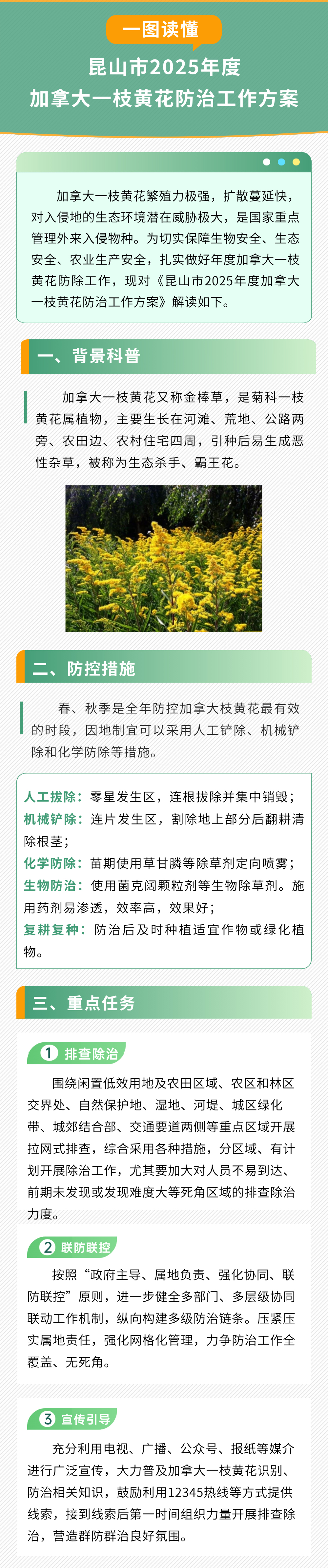 一图读懂

昆山市2025年度

加拿大一枝黄花防治工作方案

加拿大一枝黄花繁殖力极强，扩散蔓延快，对入侵地的生态环境潜在威胁极大，是国家重点管理外来入侵物种。为切实保障生物安全、生态安全、农业生产安全，扎实做好年度加拿大一枝黄花防除工作，现对《昆山市2025年度加拿大一枝黄花防治工作方案》解读如下。

一、背景科普

加拿大一枝黄花又称金棒草，是菊科一枝黄花属植物，主要生长在河滩、荒地、公路两旁、农田边、农村住宅四周，引种后易生成恶性杂草，被称为生态杀手、霸王花。

二、防控措施

春、秋季是全年防控加拿大枝黄花最有效的时段，因地制宜可以采用人工铲除、机械铲除和化学防除等措施。

人工拔除：零星发生区，连根拔除并集中销毁；
机械铲除：连片发生区，割除地上部分后翻耕清除根茎；
化学防除：苗期使用草甘膦等除草剂定向喷雾；
生物防治：使用菌克阔颗粒剂等生物除草剂。施用药剂易渗透，效率高，效果好；
复耕复种：防治后及时种植适宜作物或绿化植物。

三、重点任务

1 排查除治

围绕闲置低效用地及农田区域、农区和林区交界处、自然保护地、湿地、河堤、城区绿化带、城郊结合部、交通要道两侧等重点区域开展拉网式排查，综合采用各种措施，分区域、有计划开展除治工作，尤其要加大对人员不易到达、前期未发现或发现难度大等死角区域的排查除治力度。

2 联防联控

按照“政府主导、属地负责、强化协同、联防联控”原则，进一步健全多部门、多层级协同联动工作机制，纵向构建多级防治链条。压紧压实属地责任，强化网格化管理，力争防治工作全覆盖、无死角。

3 宣传引导

充分利用电视、广播、公众号、报纸等媒介进行广泛宣传，大力普及加拿大一枝黄花识别、防治相关知识，鼓励利用12345热线等方式提供线索，接到线索后第一时间组织力量开展排查除治，营造群防群治良好氛围。